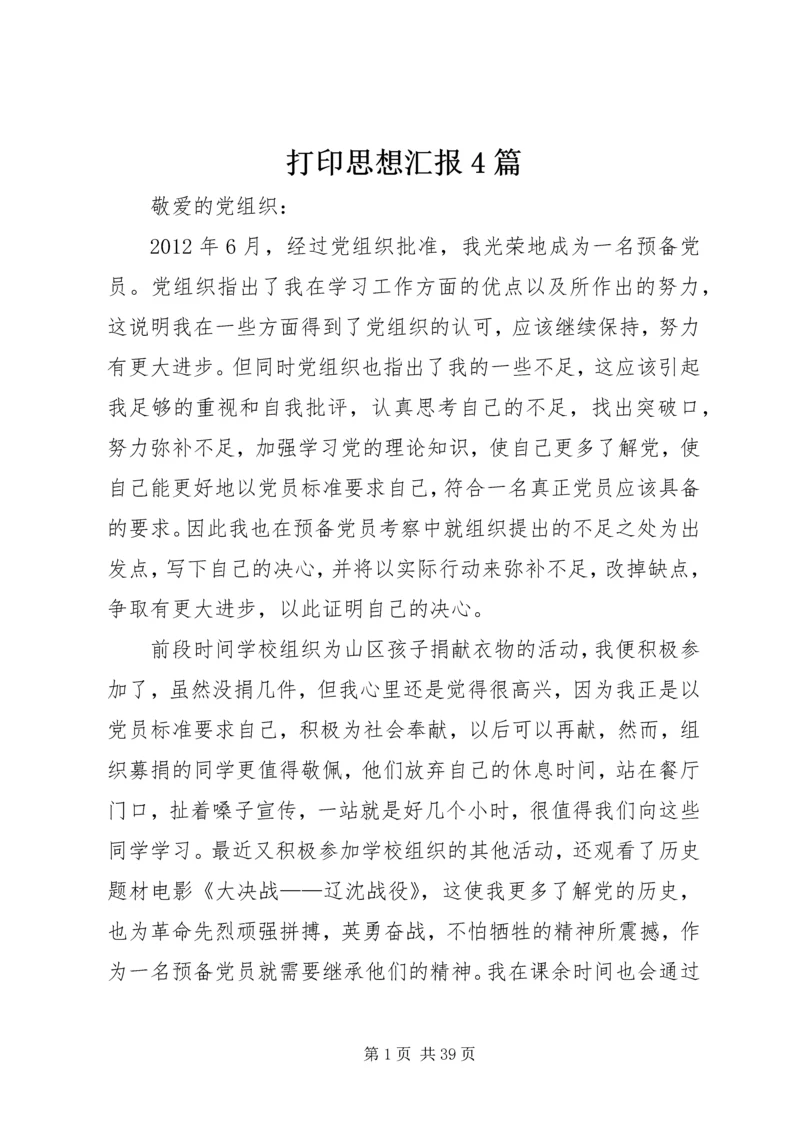 打印思想汇报4篇

敬爱的党组织：

2012年6月，经过党组织批准，我光荣地成为一名预备党员。党组织指出了我在学习工作方面的优点以及所作出的努力，这说明我在一些方面得到了党组织的认可，应该继续保持，努力有更大进步。但同时党组织也指出了我的一些不足，这应该引起我足够的重视和自我批评，认真思考自己的不足，找出突破口，努力弥补不足，加强学习党的理论知识，使自己更多了解党，使自己能更好地以党员标准要求自己，符合一名真正党员应该具备的要求。因此我也在预备党员考察中就组织提出的不足之处为出发点，写下自己的决心，并将以实际行动来弥补不足，改掉缺点，争取有更大进步，以此证明自己的决心。

前段时间学校组织为山区孩子捐献衣物的活动，我便积极参加了，虽然没捐几件，但我心里还是觉得很高兴，因为我正是以党员标准要求自己，积极为社会奉献，以后可以再献，然而，组织募捐的同学更值得敬佩，他们放弃自己的休息时间，站在餐厅门口，扯着嗓子宣传，一站就是好几个小时，很值得我们向这些同学学习。最近又积极参加学校组织的其他活动，还观看了历史题材电影《大决战——辽沈战役》，这使我更多了解党的历史，也为革命先烈顽强拼搏，英勇奋战，不怕牺牲的精神所震撼，作为一名预备党员就需要继承他们的精神。我在课余时间也会通过

第1页 共39页